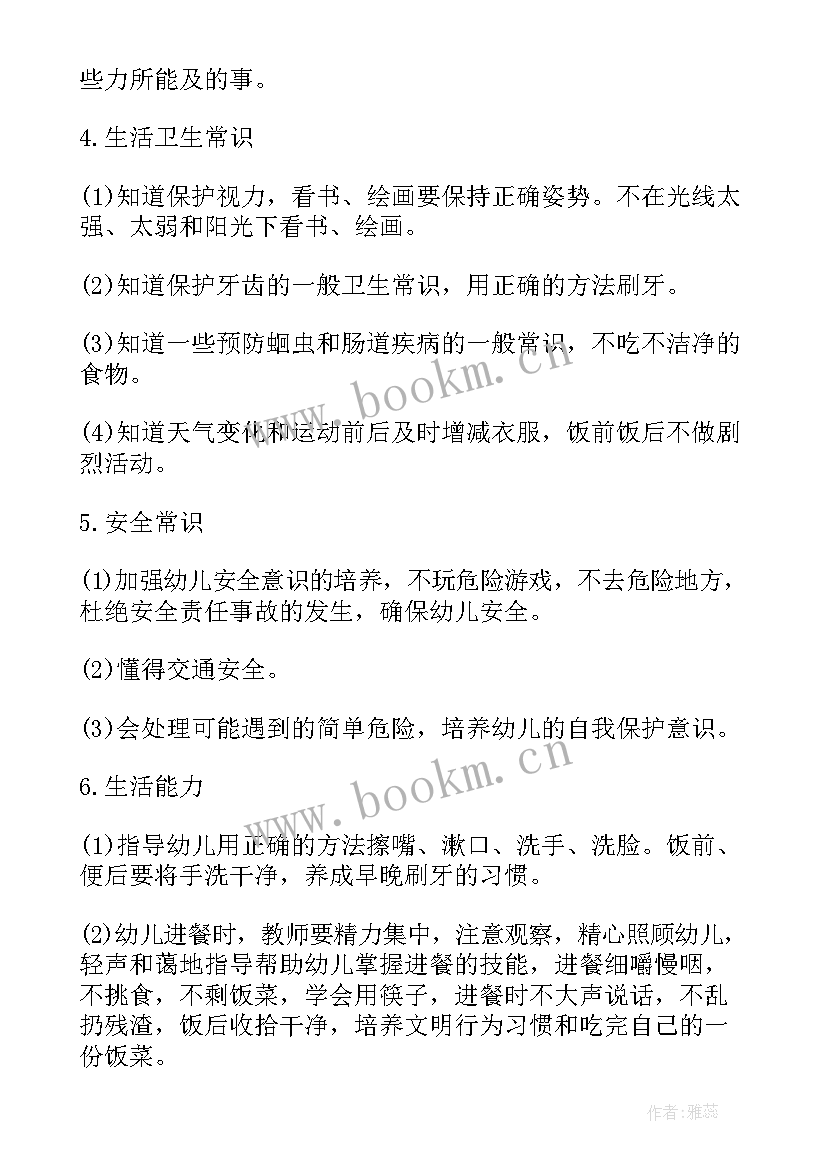 些力所能及的事。

4.生活卫生常识

(1)知道保护视力，看书、绘画要保持正确姿势。不在光线太强、太弱和阳光下看书、绘画。

(2)知道保护牙齿的一般卫生常识，用正确的方法刷牙。

(3)知道一些预防蛔虫和肠道疾病的一般常识，不吃不洁净的食物。

(4)知道天气变化和运动前后及时增减衣服，饭前饭后不做剧烈活动。

5.安全常识

(1)加强幼儿安全意识的培养，不玩危险游戏，不去危险地方，杜绝安全责任事故的发生，确保幼儿安全。

(2)懂得交通安全。

(3)会处理可能遇到的简单危险，培养幼儿的自我保护意识。

6.生活能力

(1)指导幼儿用正确的方法擦嘴、漱口、洗手、洗脸。饭前、便后要将手洗干净，养成早晚刷牙的习惯。

(2)幼儿进餐时，教师要精力集中，注意观察，精心照顾幼儿，轻声和蔼地指导帮助幼儿掌握进餐的技能，进餐细嚼慢咽，不挑食，不剩饭菜，学会用筷子，进餐时不大声说话，不乱扔残渣，饭后收拾干净，培养文明行为习惯和吃完自己的一份饭菜。

www.bookm.cn

www.bookm.cn

作者：雅蕊